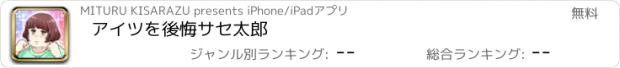 MITURU KISARAZU presents iPhone/iPadアプリ

無料

アイツを後悔サセ太郎

ジャンル別ランキング: --

総合ランキング: --